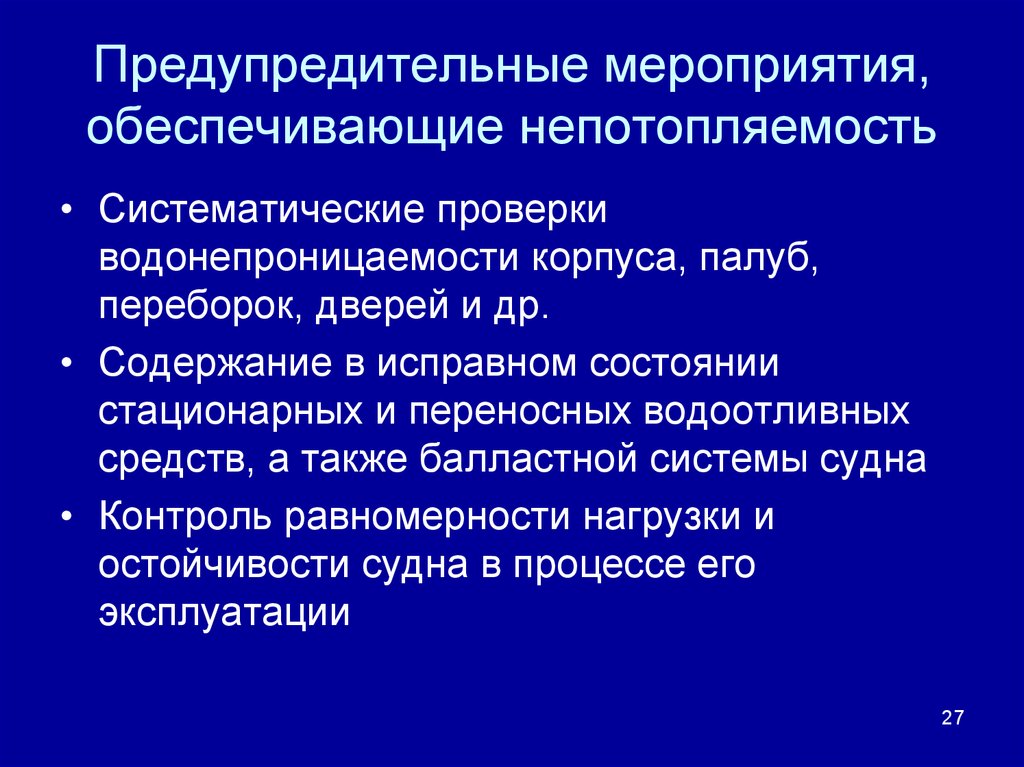 Предупредительные мероприятия, обеспечивающие непотопляемость

• Систематические проверки водонепроницаемости корпуса, палуб, переборок, дверей и др.

• Содержание в исправном состоянии стационарных и переносных водоотливных средств, а также балластной системы судна

• Контроль равномерности нагрузки и остойчивости судна в процессе его эксплуатации

27